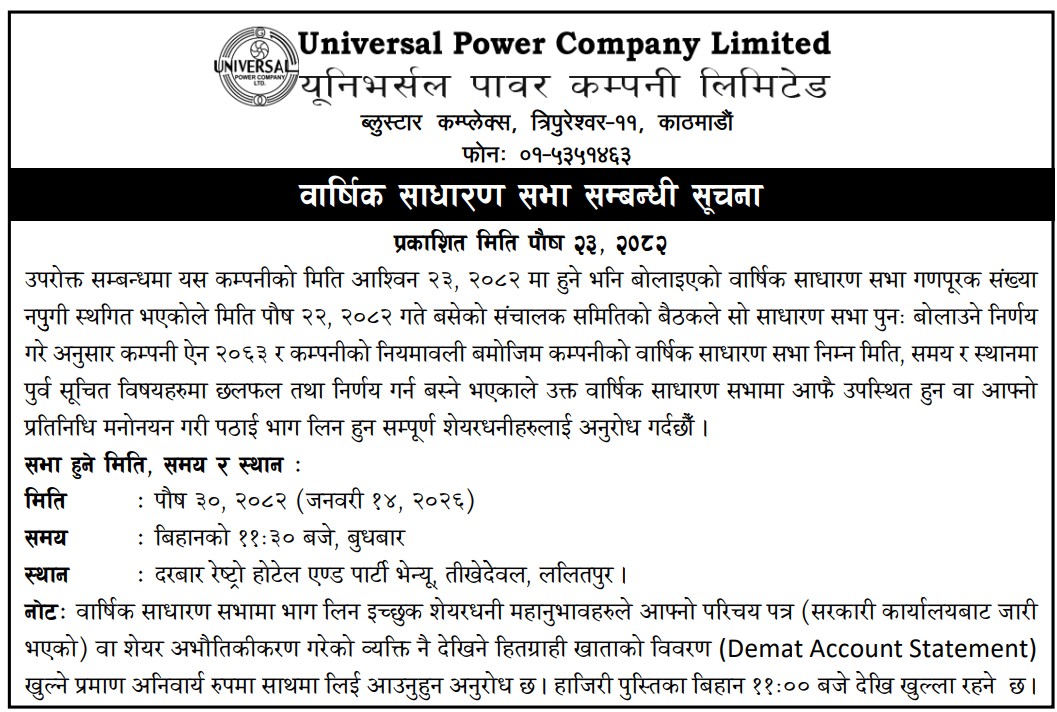 UNIVERSAL POWER COMPANY LTD.

Universal Power Company Limited
यूनिभर्सल पावर कम्पनी लिमिटेड
ब्लुस्टार कम्प्लेक्स, त्रिपुरेश्वर-११, काठमाडौं
फोनः ०१-५३५१४६३

वार्षिक साधारण सभा सम्बन्धी सूचना

प्रकाशित मिति पौष २३, २०८२

उपरोक्त सम्बन्धमा यस कम्पनीको मिति आश्विन २३, २०८२ मा हुने भनि बोलाइएको वार्षिक साधारण सभा गणपूरक संख्या नपुगी स्थगित भएकोले मिति पौष २२, २०८२ गते बसेको संचालक समितिको बैठकले सो साधारण सभा पुनः बोलाउने निर्णय गरे अनुसार कम्पनी ऐन २०६३ र कम्पनीको नियमावली बमोजिम कम्पनीको वार्षिक साधारण सभा निम्न मिति, समय र स्थानमा पुर्व सूचित विषयहरुमा छलफल तथा निर्णय गर्न बस्ने भएकाले उक्त वार्षिक साधारण सभामा आफै उपस्थित हुन वा आफ्नो प्रतिनिधि मनोनयन गरी पठाई भाग लिन हुन सम्पूर्ण शेयरधनीहरुलाई अनुरोध गर्दछौं ।

सभा हुने मिति, समय र स्थान :

मिति : पौष ३०, २०८२ (जनवरी १४, २०२६)

समय : बिहानको ११:३० बजे, बुधबार

स्थान : दरबार रेष्ट्रो होटेल एण्ड पार्टी भेन्यू, तीखेदेवल, ललितपुर ।

नोटः वार्षिक साधारण सभामा भाग लिन इच्छुक शेयरधनी महानुभावहरुले आफ्नो परिचय पत्र (सरकारी कार्यालयबाट जारी भएको) वा शेयर अभौतिकीकरण गरेको व्यक्ति नै देखिने हितग्राही खाताको विवरण (Demat Account Statement) खुल्ने प्रमाण अनिवार्य रुपमा साथमा लिई आउनुहुन अनुरोध छ। हाजिरी पुस्तिका बिहान ११:०० बजे देखि खुल्ला रहने छ।